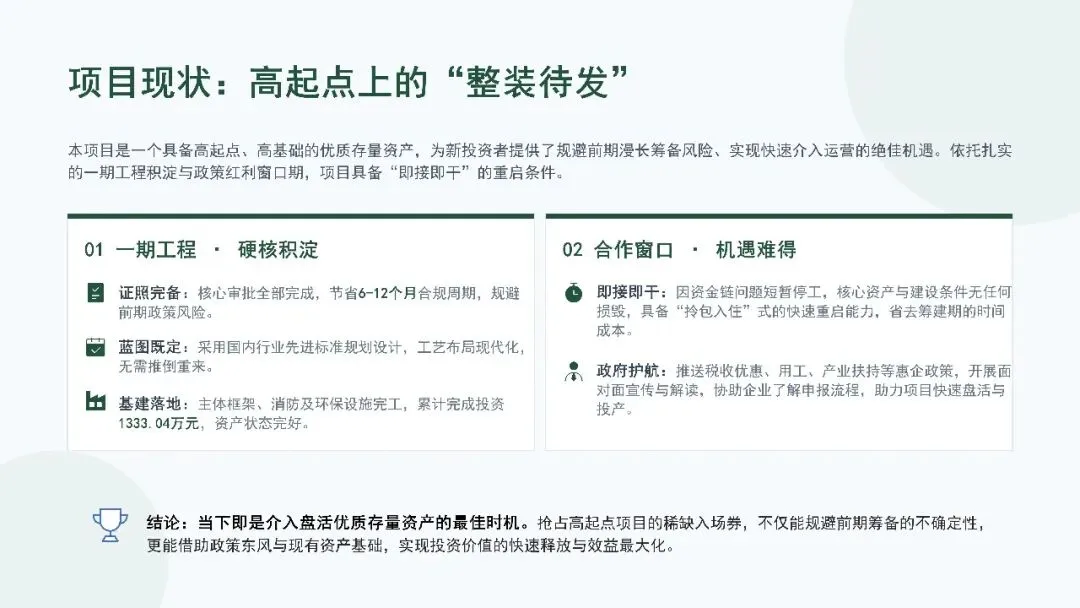 项目现状：高起点上的“整装待发”

本项目是一个具备高起点、高基础的优质存量资产，为新投资者提供了规避前期漫长筹备风险、实现快速介入运营的绝佳机遇。依托扎实的一期工程积淀与政策红利窗口期，项目具备“即接即干”的重启条件。

01 一期工程 · 硬核积淀

证照完备：核心审批全部完成，节省6-12个月合规周期，规避前期政策风险。

蓝图既定：采用国内行业先进标准规划设计，工艺布局现代化，无需推倒重来。

基建落地：主体框架、消防及环保设施完工，累计完成投资1333.04万元，资产状态完好。

02 合作窗口 · 机遇难得

即接即干：因资金链问题短暂停工，核心资产与建设条件无任何损毁，具备“拎包入住”式的快速重启能力，省去筹建期的时间成本。

政府护航：推送税收优惠、用工、产业扶持等惠企政策，开展面对面宣传与解读，协助企业了解申报流程，助力项目快速盘活与投产。

结论：当下即是介入盘活优质存量资产的最佳时机。抢占高起点项目的稀缺入场券，不仅能规避前期筹备的不确定性，更能借助政策东风与现有资产基础，实现投资价值的快速释放与效益最大化。